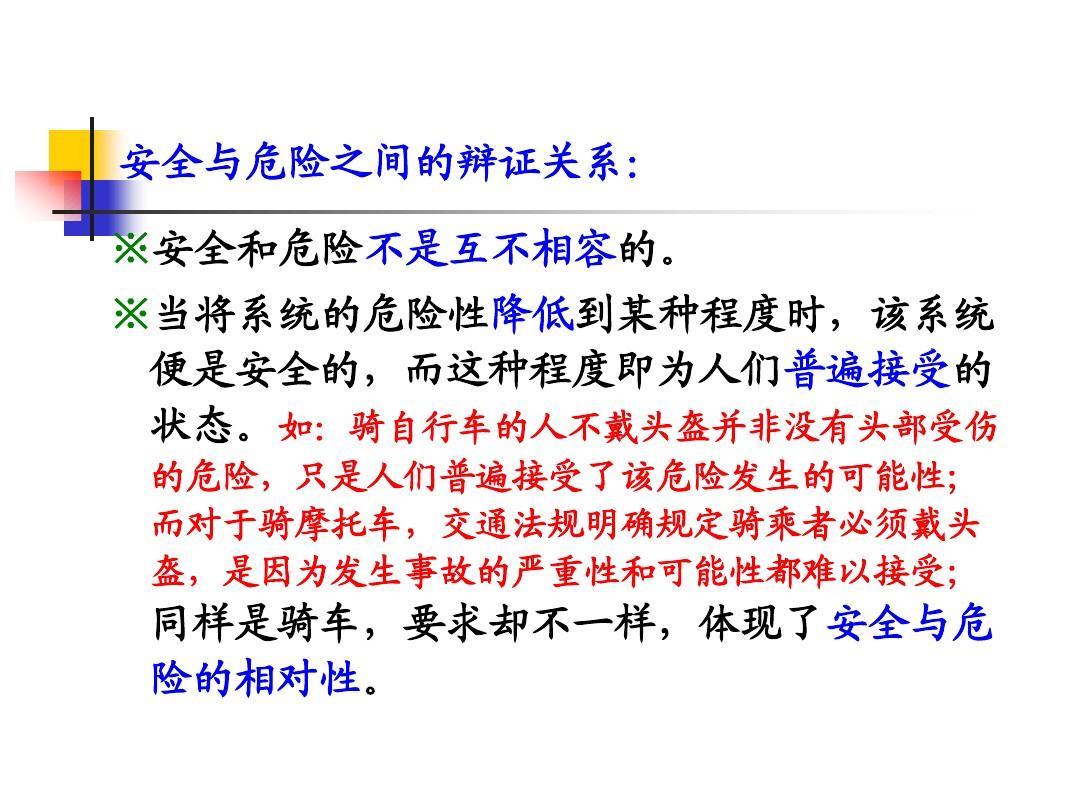 安全与危险之间的辩证关系：

※安全和危险不是互不相容的。

※当将系统的危险性降低到某种程度时，该系统便是安全的，而这种程度即为人们普遍接受的状态。如：骑自行车的人不戴头盔并非没有头部受伤的危险，只是人们普遍接受了该危险发生的可能性；而对于骑摩托车，交通法规明确规定骑乘者必须戴头盔，是因为发生事故的严重性和可能性都难以接受；同样是骑车，要求却不一样，体现了安全与危险的相对性。